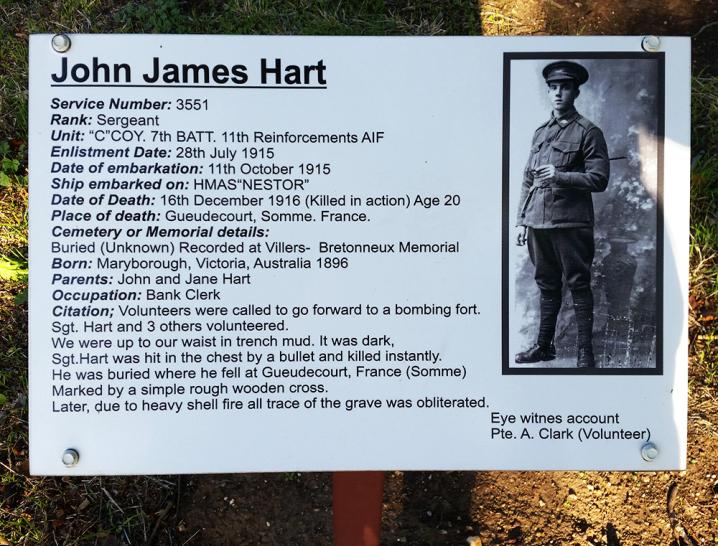 John James Hart

Service Number: 3551
Rank: Sergeant
Unit: "C"COY. 7th BATT. 11th Reinforcements AIF
Enlistment Date: 28th July 1915
Date of embarkation: 11th October 1915
Ship embarked on: HMAS"NESTOR"
Date of Death: 16th December 1916 (Killed in action) Age 20
Place of death: Gueudecourt, Somme. France.
Cemetery or Memorial details:
Buried (Unknown) Recorded at Villers- Bretonneux Memorial
Born: Maryborough, Victoria, Australia 1896
Parents: John and Jane Hart
Occupation: Bank Clerk
Citation; Volunteers were called to go forward to a bombing fort.
Sgt. Hart and 3 others volunteered.
We were up to our waist in trench mud. It was dark,
Sgt.Hart was hit in the chest by a bullet and killed instantly.
He was buried where he fell at Gueudecourt, France (Somme)
Marked by a simple rough wooden cross.
Later, due to heavy shell fire all trace of the grave was obliterated.

Eye witnes account
Pte. A. Clark (Volunteer)